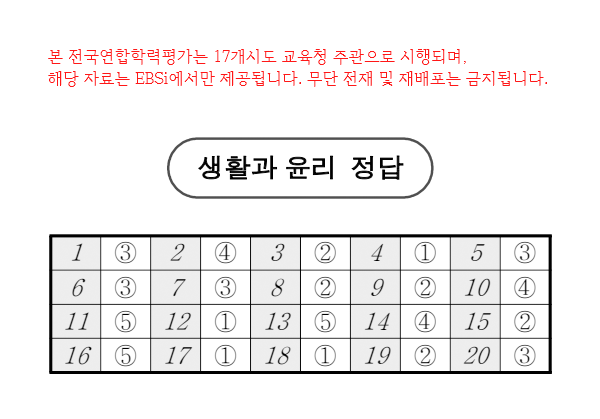 본 전국연합학력평가는 17개시도 교육청 주관으로 시행되며,
해당 자료는 EBSi에서만 제공됩니다. 무단 전재 및 재배포는 금지됩니다.

생활과 윤리 정답

| 1 | ③ | 2 | ④ | 3 | ② | 4 | ① | 5 | ③ |
|---|---|---|---|---|---|---|---|---|---|
| 6 | ③ | 7 | ③ | 8 | ② | 9 | ② | 10 | ④ |
| 11 | ⑤ | 12 | ① | 13 | ⑤ | 14 | ④ | 15 | ② |
| 16 | ⑤ | 17 | ① | 18 | ① | 19 | ② | 20 | ③ |